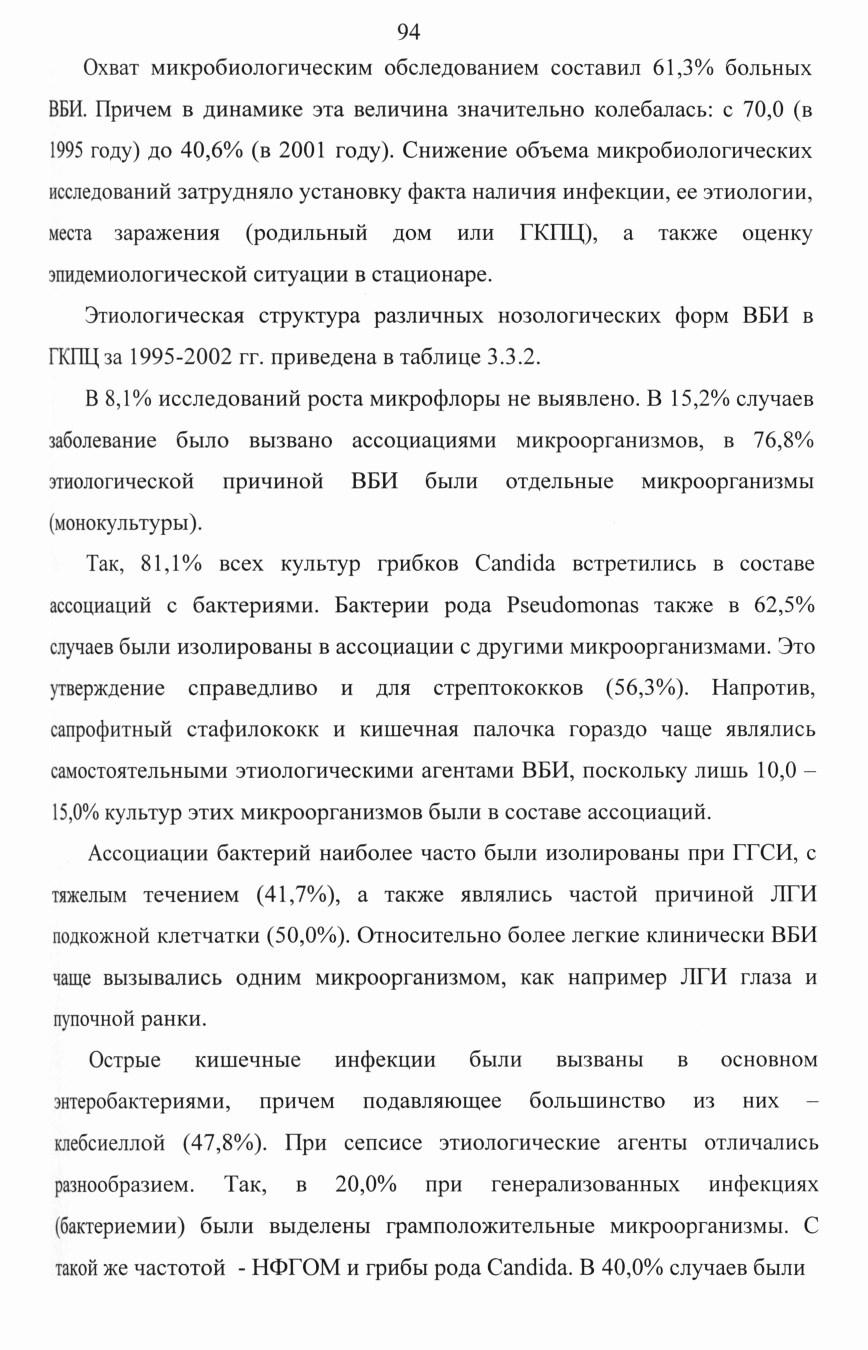 94

Охват микробиологическим обследованием составил 61,3% больных ВБИ. Причем в динамике эта величина значительно колебалась: с 70,0 (в 1995 году) до 40,6% (в 2001 году). Снижение объема микробиологических исследований затрудняло установку факта наличия инфекции, ее этиологии, места заражения (родильный дом или ГКПЦ), а также оценку эпидемиологической ситуации в стационаре.

Этиологическая структура различных нозологических форм ВБИ в ГКПЦ за 1995-2002 гг. приведена в таблице 3.3.2.

В 8,1% исследований роста микрофлоры не выявлено. В 15,2% случаев заболевание было вызвано ассоциациями микроорганизмов, в 76,8% этиологической причиной ВБИ были отдельные микроорганизмы (монокультуры).

Так, 81,1% всех культур грибков Candida встретились в составе ассоциаций с бактериями. Бактерии рода Pseudomonas также в 62,5% случаев были изолированы в ассоциации с другими микроорганизмами. Это утверждение справедливо и для стрептококков (56,3%). Напротив, сапрофитный стафилококк и кишечная палочка гораздо чаще являлись самостоятельными этиологическими агентами ВБИ, поскольку лишь 10,0 – 15,0% культур этих микроорганизмов были в составе ассоциаций.

Ассоциации бактерий наиболее часто были изолированы при ГГСИ, с тяжелым течением (41,7%), а также являлись частой причиной ЛГИ подкожной клетчатки (50,0%). Относительно более легкие клинически ВБИ чаще вызывались одним микроорганизмом, как например ЛГИ глаза и пупочной ранки.

Острые кишечные инфекции были вызваны в основном энтеробактериями, причем подавляющее большинство из них – клебсиеллой (47,8%). При сепсисе этиологические агенты отличались разнообразием. Так, в 20,0% при генерализованных инфекциях (бактериемии) были выделены грамположительные микроорганизмы. С такой же частотой - НФГОМ и грибы рода Candida. В 40,0% случаев были